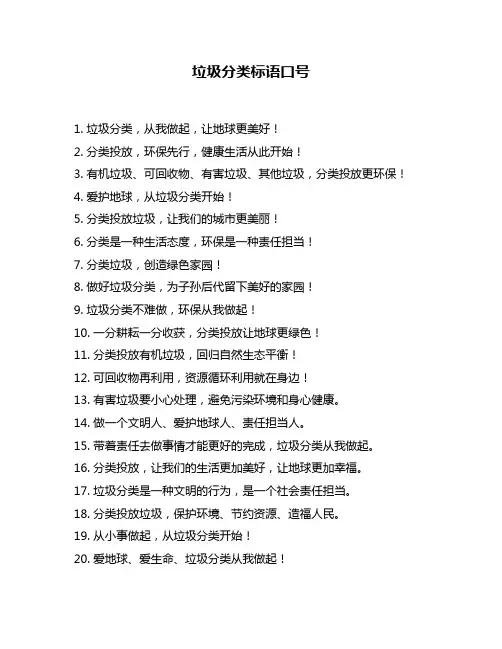 垃圾分类标语口号

1. 垃圾分类，从我做起，让地球更美好！

2. 分类投放，环保先行，健康生活从此开始！

3. 有机垃圾、可回收物、有害垃圾、其他垃圾，分类投放更环保！

4. 爱护地球，从垃圾分类开始！

5. 分类投放垃圾，让我们的城市更美丽！

6. 分类是一种生活态度，环保是一种责任担当！

7. 分类垃圾，创造绿色家园！

8. 做好垃圾分类，为子孙后代留下美好的家园！

9. 垃圾分类不难做，环保从我做起！

10. 一分耕耘一分收获，分类投放让地球更绿色！

11. 分类投放有机垃圾，回归自然生态平衡！

12. 可回收物再利用，资源循环利用就在身边！

13. 有害垃圾要小心处理，避免污染环境和身心健康。

14. 做一个文明人、爱护地球人、责任担当人。

15. 带着责任去做事情才能更好的完成，垃圾分类从我做起。

16. 分类投放，让我们的生活更加美好，让地球更加幸福。

17. 垃圾分类是一种文明的行为，是一个社会责任担当。

18. 分类投放垃圾，保护环境、节约资源、造福人民。

19. 从小事做起，从垃圾分类开始！

20. 爱地球、爱生命、垃圾分类从我做起！